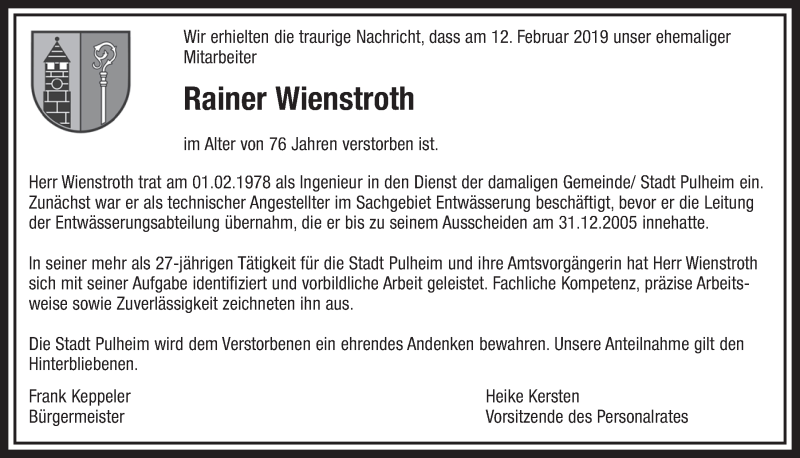 Wir erhielten die traurige Nachricht, dass am 12. Februar 2019 unser ehemaliger Mitarbeiter

Rainer Wienstroth

im Alter von 76 Jahren verstorben ist.

Herr Wienstroth trat am 01.02.1978 als Ingenieur in den Dienst der damaligen Gemeinde/ Stadt Pulheim ein. Zunächst war er als technischer Angestellter im Sachgebiet Entwässerung beschäftigt, bevor er die Leitung der Entwässerungsabteilung übernahm, die er bis zu seinem Ausscheiden am 31.12.2005 innehatte.

In seiner mehr als 27-jährigen Tätigkeit für die Stadt Pulheim und ihre Amtsvorgängerin hat Herr Wienstroth sich mit seiner Aufgabe identifiziert und vorbildliche Arbeit geleistet. Fachliche Kompetenz, präzise Arbeitsweise sowie Zuverlässigkeit zeichneten ihn aus.

Die Stadt Pulheim wird dem Verstorbenen ein ehrendes Andenken bewahren. Unsere Anteilnahme gilt den Hinterbliebenen.

Frank Keppeler
Bürgermeister

Heike Kersten
Vorsitzende des Personalrates